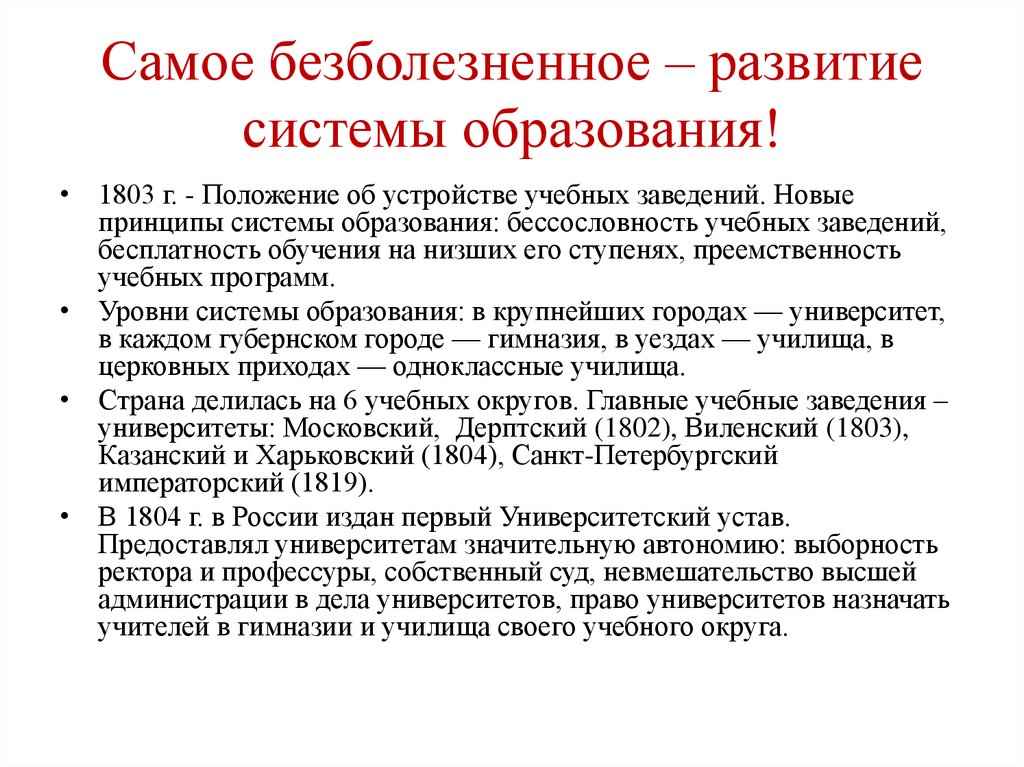 Самое безболезненное – развитие системы образования!

• 1803 г. - Положение об устройстве учебных заведений. Новые принципы системы образования: бессословность учебных заведений, бесплатность обучения на низших его ступенях, преемственность учебных программ.

• Уровни системы образования: в крупнейших городах — университет, в каждом губернском городе — гимназия, в уездах — училища, в церковных приходах — одноклассные училища.

• Страна делилась на 6 учебных округов. Главные учебные заведения – университеты: Московский, Дерптский (1802), Виленский (1803), Казанский и Харьковский (1804), Санкт-Петербургский императорский (1819).

• В 1804 г. в России издан первый Университетский устав. Предоставлял университетам значительную автономию: выборность ректора и профессуры, собственный суд, невмешательство высшей администрации в дела университетов, право университетов назначать учителей в гимназии и училища своего учебного округа.